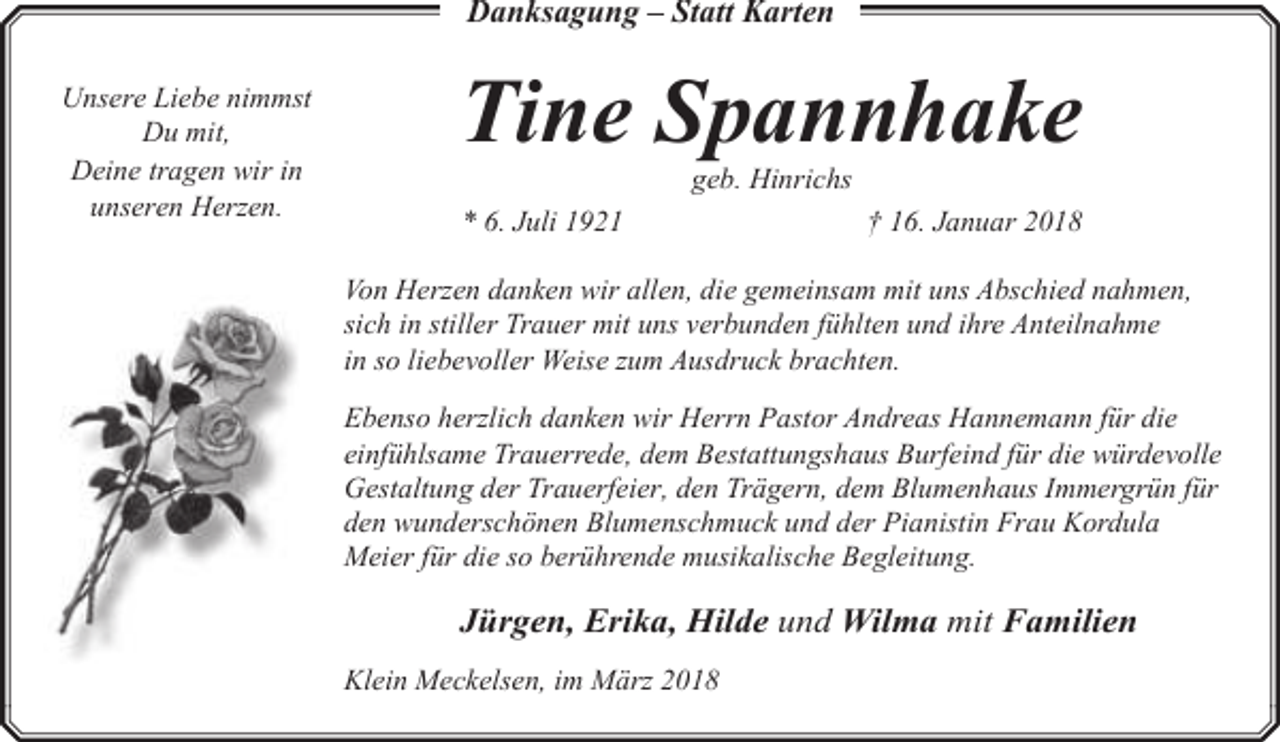 Danksagung – Statt Karten

Unsere Liebe nimmst Du mit, Deine tragen wir in unseren Herzen.

Tine Spannhake

geb. Hinrichs

* 6. Juli 1921 † 16. Januar 2018

Von Herzen danken wir allen, die gemeinsam mit uns Abschied nahmen, sich in stiller Trauer mit uns verbunden fühlten und ihre Anteilnahme in so liebevoller Weise zum Ausdruck brachten.

Ebenso herzlich danken wir Herrn Pastor Andreas Hannemann für die einfühlsame Trauerrede, dem Bestattungshaus Burfeind für die würdevolle Gestaltung der Trauerfeier, den Trägern, dem Blumenhaus Immergrün für den wunderschönen Blumenschmuck und der Pianistin Frau Kordula Meier für die so berührende musikalische Begleitung.

Jürgen, Erika, Hilde und Wilma mit Familien

Klein Meckelsen, im März 2018